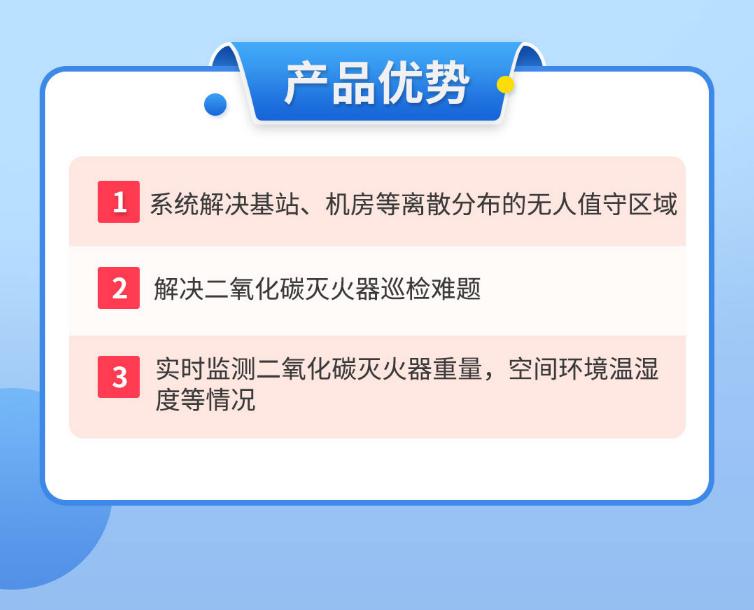 产品优势

1 系统解决基站、机房等离散分布的无人值守区域

2 解决二氧化碳灭火器巡检难题

3 实时监测二氧化碳灭火器重量，空间环境温湿度等情况